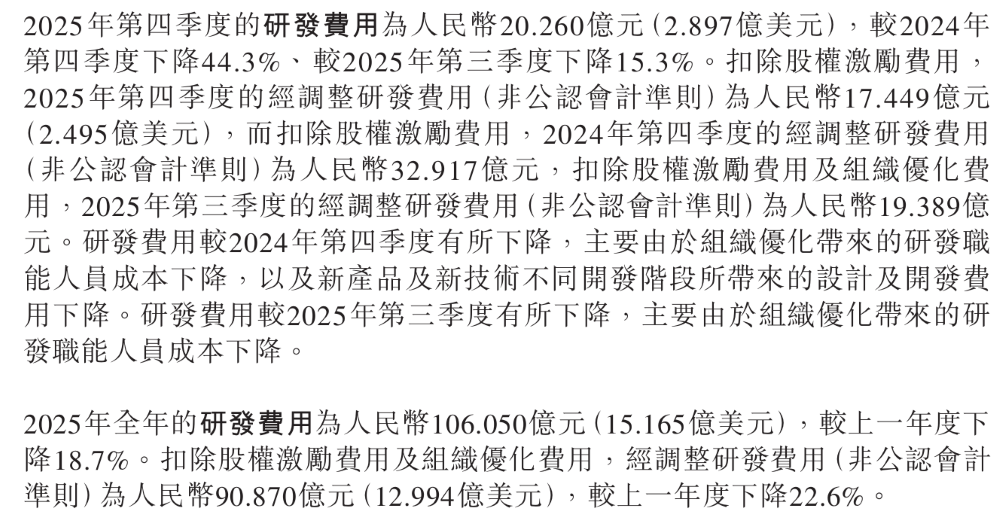 2025年第四季度的研發費用為人民幣20.260億元(2.897億美元),較2024年第四季度下降44.3%、較2025年第三季度下降15.3%。扣除股權激勵費用,2025年第四季度的經調整研發費用(非公認會計準則)為人民幣17.449億元(2.495億美元),而扣除股權激勵費用,2024年第四季度的經調整研發費用(非公認會計準則)為人民幣32.917億元,扣除股權激勵費用及組織優化費用,2025年第三季度的經調整研發費用(非公認會計準則)為人民幣19.389億元。研發費用較2024年第四季度有所下降,主要由於組織優化帶來的研發職能人員成本下降,以及新產品及新技術不同開發階段所帶來的設計及開發費用下降。研發費用較2025年第三季度有所下降,主要由於組織優化帶來的研發職能人員成本下降。

2025年全年的研發費用為人民幣106.050億元(15.165億美元),較上一年度下降18.7%。扣除股權激勵費用及組織優化費用,經調整研發費用(非公認會計準則)為人民幣90.870億元(12.994億美元),較上一年度下降22.6%。